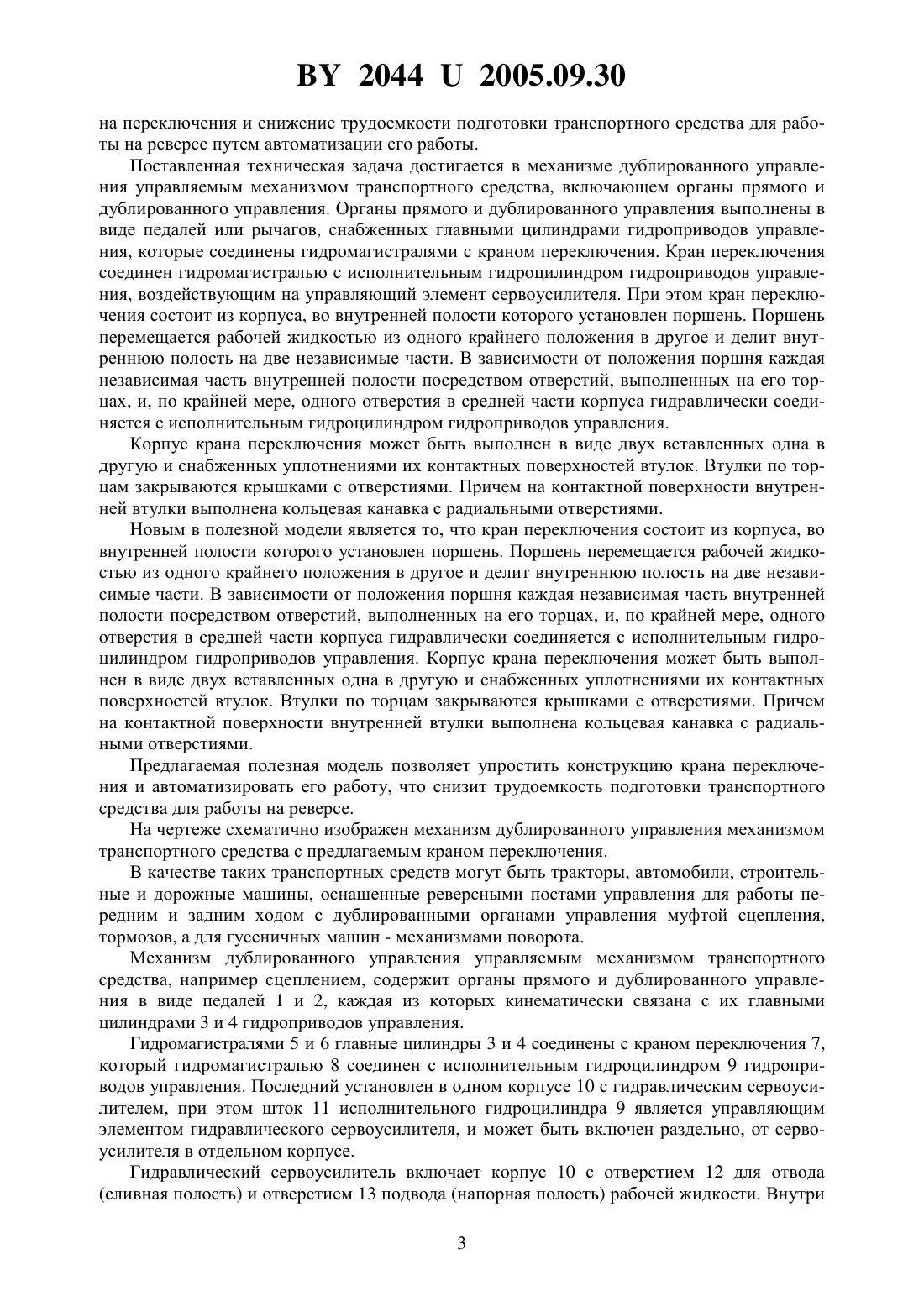 BY 2044 U 2005.09.30

на переключения и снижение трудоемкости подготовки транспортного средства для работы на реверсе путем автоматизации его работы.

Поставленная техническая задача достигается в механизме дублированного управления управляемым механизмом транспортного средства, включающем органы прямого и дублированного управления. Органы прямого и дублированного управления выполнены в виде педалей или рычагов, снабженных главными цилиндрами гидроприводов управления, которые соединены гидромагистралями с краном переключения. Кран переключения соединен гидромагистралью с исполнительным гидроцилиндром гидроприводов управления, воздействующим на управляющий элемент сервоусилителя. При этом кран переключения состоит из корпуса, во внутренней полости которого установлен поршень. Поршень перемещается рабочей жидкостью из одного крайнего положения в другое и делит внутреннюю полость на две независимые части. В зависимости от положения поршня каждая независимая часть внутренней полости посредством отверстий, выполненных на его торцах, и, по крайней мере, одного отверстия в средней части корпуса гидравлически соединяется с исполнительным гидроцилиндром гидроприводов управления.

Корпус крана переключения может быть выполнен в виде двух вставленных одна в другую и снабженных уплотнениями их контактных поверхностей втулок. Втулки по торцам закрываются крышками с отверстиями. Причем на контактной поверхности внутренней втулки выполнена кольцевая канавка с радиальными отверстиями.

Новым в полезной модели является то, что кран переключения состоит из корпуса, во внутренней полости которого установлен поршень. Поршень перемещается рабочей жидкостью из одного крайнего положения в другое и делит внутреннюю полость на две независимые части. В зависимости от положения поршня каждая независимая часть внутренней полости посредством отверстий, выполненных на его торцах, и, по крайней мере, одного отверстия в средней части корпуса гидравлически соединяется с исполнительным гидроцилиндром гидроприводов управления. Корпус крана переключения может быть выполнен в виде двух вставленных одна в другую и снабженных уплотнениями их контактных поверхностей втулок. Втулки по торцам закрываются крышками с отверстиями. Причем на контактной поверхности внутренней втулки выполнена кольцевая канавка с радиальными отверстиями.

Предлагаемая полезная модель позволяет упростить конструкцию крана переключения и автоматизировать его работу, что снизит трудоемкость подготовки транспортного средства для работы на реверсе.

На чертеже схематично изображен механизм дублированного управления механизмом транспортного средства с предлагаемым краном переключения.

В качестве таких транспортных средств могут быть тракторы, автомобили, строительные и дорожные машины, оснащенные реверсными постами управления для работы передним и задним ходом с дублированными органами управления муфтой сцепления, тормозов, а для гусеничных машин - механизмами поворота.

Механизм дублированного управления управляемым механизмом транспортного средства, например сцеплением, содержит органы прямого и дублированного управления в виде педалей 1 и 2, каждая из которых кинематически связана с их главными цилиндрами 3 и 4 гидроприводов управления.

Гидромагистралями 5 и 6 главные цилиндры 3 и 4 соединены с краном переключения 7, который гидромагистралью 8 соединен с исполнительным гидроцилиндром 9 гидроприводов управления. Последний установлен в одном корпусе 10 с гидравлическим сервоусилителем, при этом шток 11 исполнительного гидроцилиндра 9 является управляющим элементом гидравлического сервоусилителя, и может быть включен раздельно, от сервоусилителя в отдельном корпусе.

Гидравлический сервоусилитель включает корпус 10 с отверстием 12 для отвода (сливная полость) и отверстием 13 подвода (напорная полость) рабочей жидкости. Внутри

3